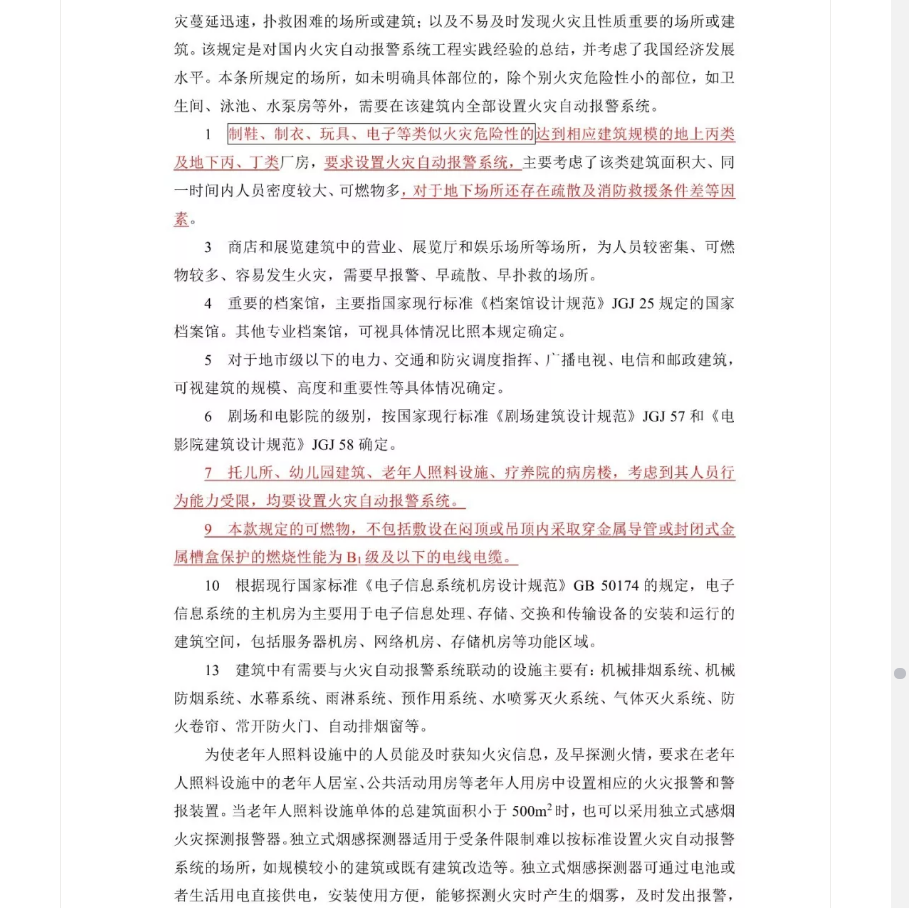 灾蔓延迅速，扑救困难的场所或建筑；以及不易及时发现火灾且性质重要的场所或建筑。该规定是对国内火灾自动报警系统工程实践经验的总结，并考虑了我国经济发展水平。本条所规定的场所，如未明确具体部位的，除个别火灾危险性小的部位，如卫生间、泳池、水泵房等外，需要在该建筑内全部设置火灾自动报警系统。

1 制鞋、制衣、玩具、电子等类似火灾危险性的达到相应建筑规模的地上丙类及地下丙、丁类厂房，要求设置火灾自动报警系统，主要考虑了该类建筑面积大、同一时间内人员密度较大、可燃物多，对于地下场所还存在疏散及消防救援条件差等因素。

3 商店和展览建筑中的营业、展览厅和娱乐场所等场所，为人员较密集、可燃物较多、容易发生火灾，需要早报警、早疏散、早扑救的场所。

4 重要的档案馆，主要指国家现行标准《档案馆设计规范》JGJ 25 规定的国家档案馆。其他专业档案馆，可视具体情况比照本规定确定。

5 对于地市级以下的电力、交通和防灾调度指挥、广播电视、电信和邮政建筑，可视建筑的规模、高度和重要性等具体情况确定。

6 剧场和电影院的级别，按国家现行标准《剧场建筑设计规范》JGJ 57 和《电影院建筑设计规范》JGJ 58 确定。

7 托儿所、幼儿园建筑、老年人照料设施、疗养院的病房楼，考虑到其人员行为能力受限，均要设置火灾自动报警系统。

9 本款规定的可燃物，不包括敷设在闷顶或吊顶内采取穿金属导管或封闭式金属槽盒保护的燃烧性能为 $B_1$ 级及以下的电线电缆。

10 根据现行国家标准《电子信息系统机房设计规范》GB 50174 的规定，电子信息系统的主机房为主要用于电子信息处理、存储、交换和传输设备的安装和运行的建筑空间，包括服务器机房、网络机房、存储机房等功能区域。

13 建筑中有需要与火灾自动报警系统联动的设施主要有：机械排烟系统、机械防烟系统、水幕系统、雨淋系统、预作用系统、水喷雾灭火系统、气体灭火系统、防火卷帘、常开防火门、自动排烟窗等。

为使老年人照料设施中的人员能及时获知火灾信息，及早探测火情，要求在老年人照料设施中的老年人居室、公共活动用房等老年人用房中设置相应的火灾报警和警报装置。当老年人照料设施单体的总建筑面积小于 $500m^2$ 时，也可以采用独立式感烟火灾探测报警器。独立式烟感探测器适用于受条件限制难以按标准设置火灾自动报警系统的场所，如规模较小的建筑或既有建筑改造等。独立式烟感探测器可通过电池或者生活用电直接供电，安装使用方便，能够探测火灾时产生的烟雾，及时发出报警，